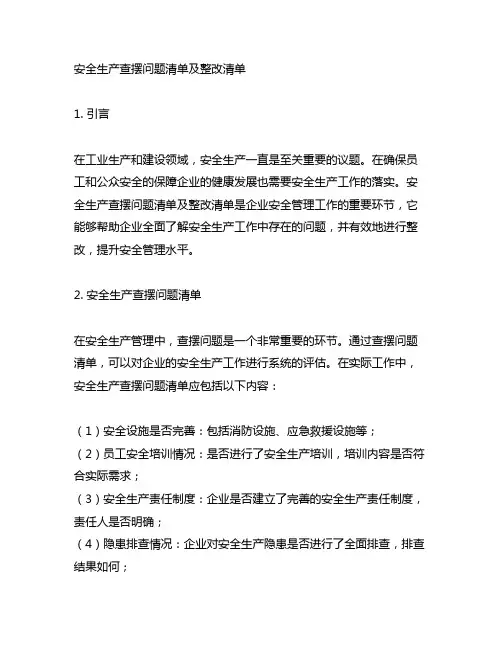 安全生产查摆问题清单及整改清单

1. 引言

在工业生产和建设领域，安全生产一直是至关重要的议题。在确保员工和公众安全的保障企业的健康发展也需要安全生产工作的落实。安全生产查摆问题清单及整改清单是企业安全管理工作的重要环节，它能够帮助企业全面了解安全生产工作中存在的问题，并有效地进行整改，提升安全管理水平。

2. 安全生产查摆问题清单

在安全生产管理中，查摆问题是一个非常重要的环节。通过查摆问题清单，可以对企业的安全生产工作进行系统的评估。在实际工作中，安全生产查摆问题清单应包括以下内容：

（1）安全设施是否完善：包括消防设施、应急救援设施等；
（2）员工安全培训情况：是否进行了安全生产培训，培训内容是否符合实际需求；
（3）安全生产责任制度：企业是否建立了完善的安全生产责任制度，责任人是否明确；
（4）隐患排查情况：企业对安全生产隐患是否进行了全面排查，排查结果如何；